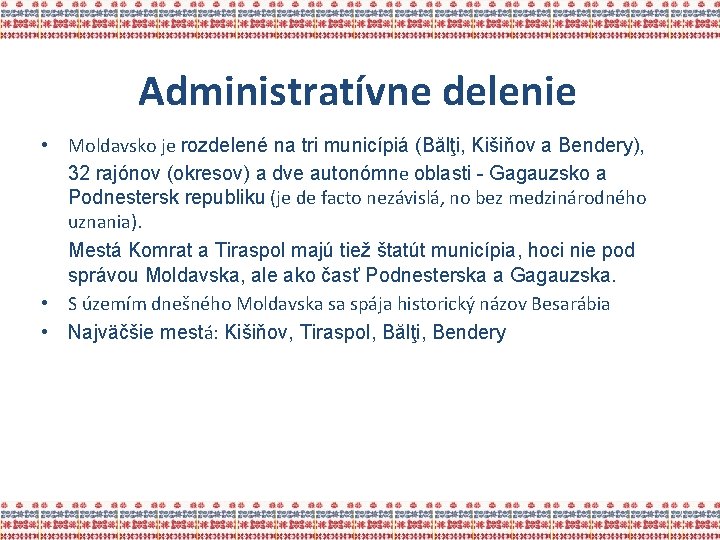 Administratívne delenie

• Moldavsko je rozdelené na tri municípiá (Bălţi, Kišiňov a Bendery), 32 rajónov (okresov) a dve autonómne oblasti - Gagauzsko a Podnestersk republiku (je de facto nezávislá, no bez medzinárodného uznania).

Mestá Komrat a Tiraspol majú tiež štatút municípia, hoci nie pod správou Moldavska, ale ako časť Podnesterska a Gagauzska.

• S územím dnešného Moldavska sa spája historický názov Besarábia

• Najväčšie mestá: Kišiňov, Tiraspol, Bălţi, Bendery